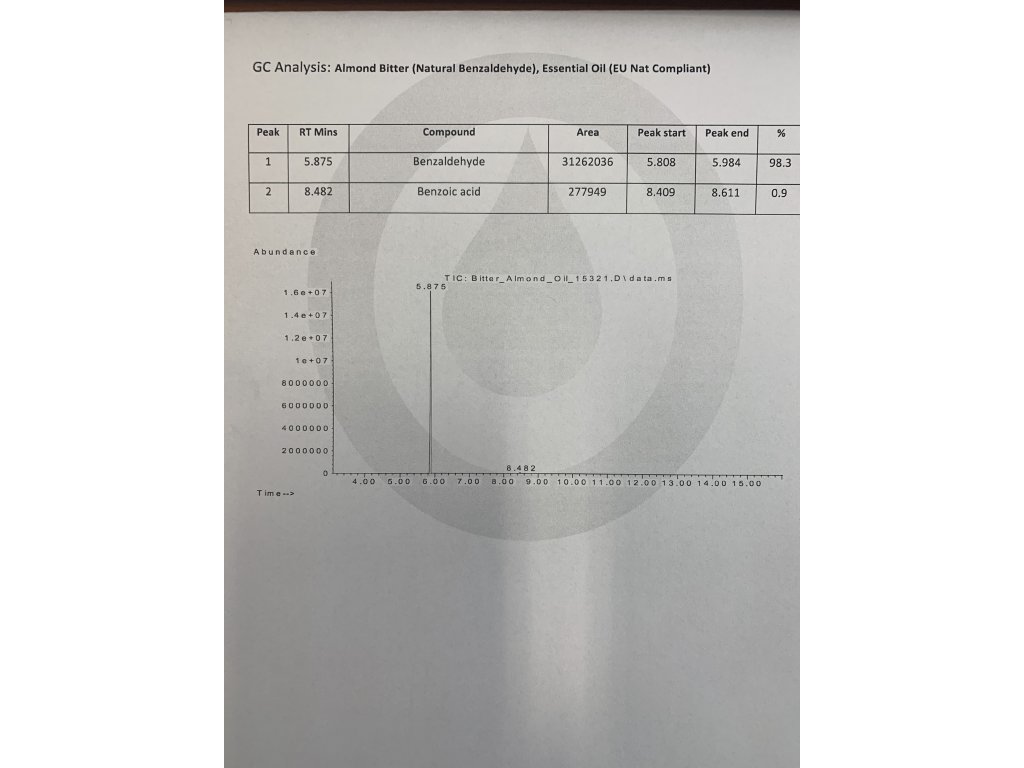 GC Analysis: Almond Bitter (Natural Benzaldehyde), Essential Oil (EU Nat Compliant)

| Peak | RT Mins | Compound | Area | Peak start | Peak end | % |
|---|---|---|---|---|---|---|
| 1 | 5.875 | Benzaldehyde | 31262036 | 5.808 | 5.984 | 98.3 |
| 2 | 8.482 | Benzoic acid | 277949 | 8.409 | 8.611 | 0.9 |

Abundance

TIC: Bitter_Almond_Oil_15321.D\data.ms

5.875

1.6e+07
1.4e+07
1.2e+07
1e+07
8000000
6000000
4000000
2000000
0

8.482

4.00 5.00 6.00 7.00 8.00 9.00 10.00 11.00 12.00 13.00 14.00 15.00

Time-->